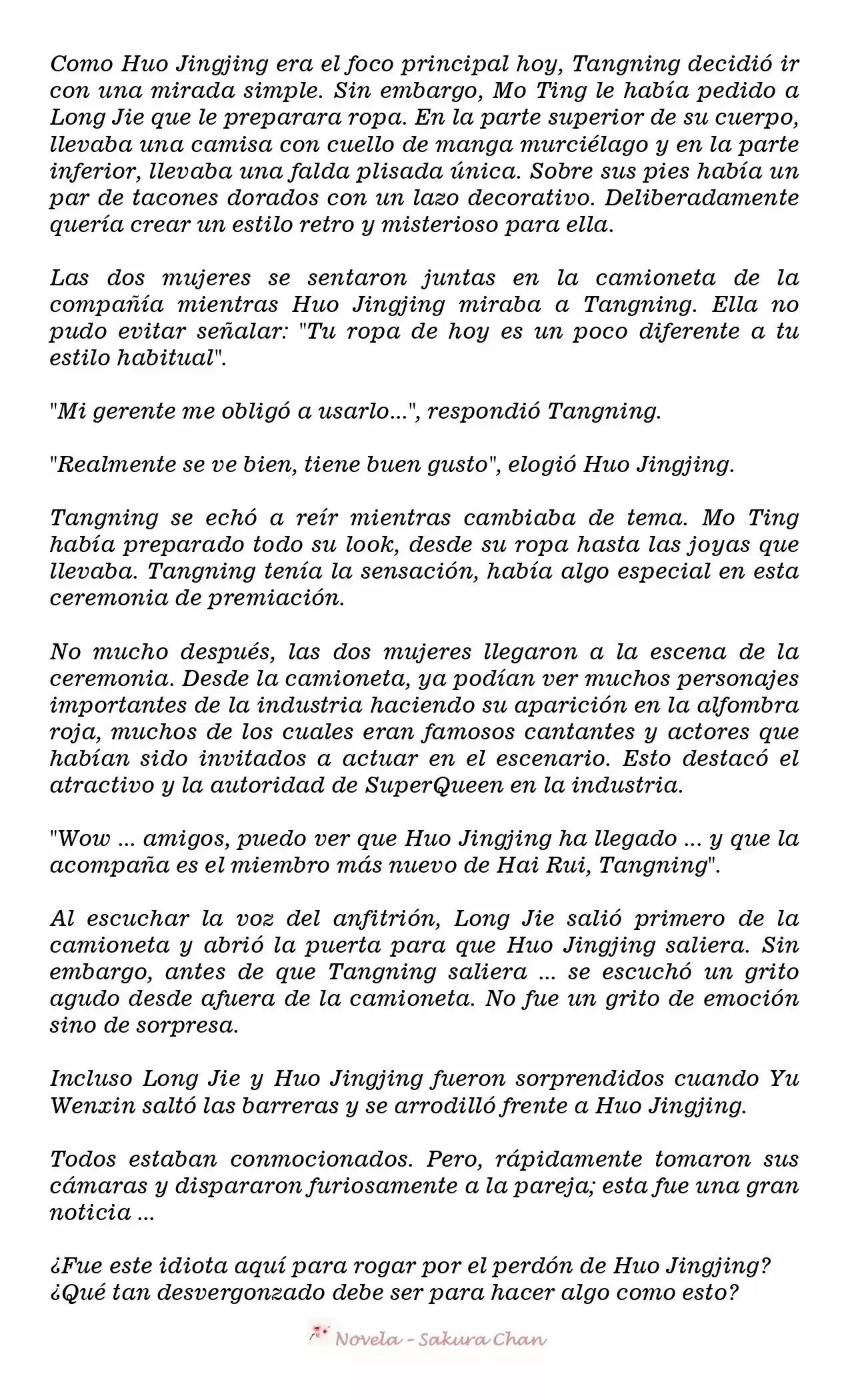 Como Huo Jingjing era el foco principal hoy, Tangning decidió ir con una mirada simple. Sin embargo, Mo Ting le había pedido a Long Jie que le preparara ropa. En la parte superior de su cuerpo, llevaba una camisa con cuello de manga murciélago y en la parte inferior, llevaba una falda plisada única. Sobre sus pies había un par de tacones dorados con un lazo decorativo. Deliberadamente quería crear un estilo retro y misterioso para ella.

Las dos mujeres se sentaron juntas en la camioneta de la compañía mientras Huo Jingjing miraba a Tangning. Ella no pudo evitar señalar: "Tu ropa de hoy es un poco diferente a tu estilo habitual".

"Mi gerente me obligó a usarlo...", respondió Tangning.

"Realmente se ve bien, tiene buen gusto", elogió Huo Jingjing.

Tangning se echó a reír mientras cambiaba de tema. Mo Ting había preparado todo su look, desde su ropa hasta las joyas que llevaba. Tangning tenía la sensación, había algo especial en esta ceremonia de premiación.

No mucho después, las dos mujeres llegaron a la escena de la ceremonia. Desde la camioneta, ya podían ver muchos personajes importantes de la industria haciendo su aparición en la alfombra roja, muchos de los cuales eran famosos cantantes y actores que habían sido invitados a actuar en el escenario. Esto destacó el atractivo y la autoridad de SuperQueen en la industria.

"Wow ... amigos, puedo ver que Huo Jingjing ha llegado ... y que la acompaña es el miembro más nuevo de Hai Rui, Tangning".

Al escuchar la voz del anfitrión, Long Jie salió primero de la camioneta y abrió la puerta para que Huo Jingjing saliera. Sin embargo, antes de que Tangning saliera ... se escuchó un grito agudo desde afuera de la camioneta. No fue un grito de emoción sino de sorpresa.

Incluso Long Jie y Huo Jingjing fueron sorprendidos cuando Yu Wenxin saltó las barreras y se arrodilló frente a Huo Jingjing.

Todos estaban conmocionados. Pero, rápidamente tomaron sus cámaras y dispararon furiosamente a la pareja; esta fue una gran noticia ...

¿Fue este idiota aquí para rogar por el perdón de Huo Jingjing?
¿Qué tan desvergonzado debe ser para hacer algo como esto?

Novela - Sakura Chan